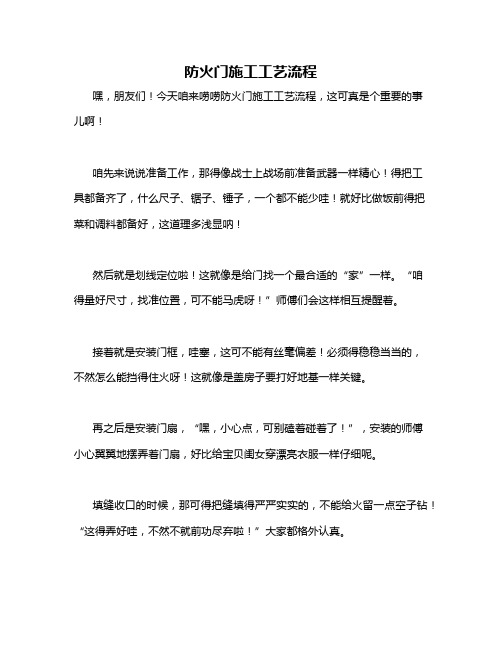 防火门施工工艺流程

嘿，朋友们！今天咱来唠唠防火门施工工艺流程，这可真是个重要的事儿啊！

咱先来说说准备工作，那得像战士上战场前准备武器一样精心！得把工具都备齐了，什么尺子、锯子、锤子，一个都不能少哇！就好比做饭前得把菜和调料都备好，这道理多浅显呐！

然后就是划线定位啦！这就像是给门找一个最合适的“家”一样。“咱得量好尺寸，找准位置，可不能马虎呀！”师傅们会这样相互提醒着。

接着就是安装门框，哇塞，这可不能有丝毫偏差！必须得稳稳当当的，不然怎么能挡得住火呀！这就像是盖房子要打好地基一样关键。

再之后是安装门扇，“嘿，小心点，可别磕着碰着了！”，安装的师傅小心翼翼地摆弄着门扇，好比给宝贝闺女穿漂亮衣服一样仔细呢。

填缝收口的时候，那可得把缝填得严严实实的，不能给火留一点空子钻！“这得弄好哇，不然不就前功尽弃啦！”大家都格外认真。